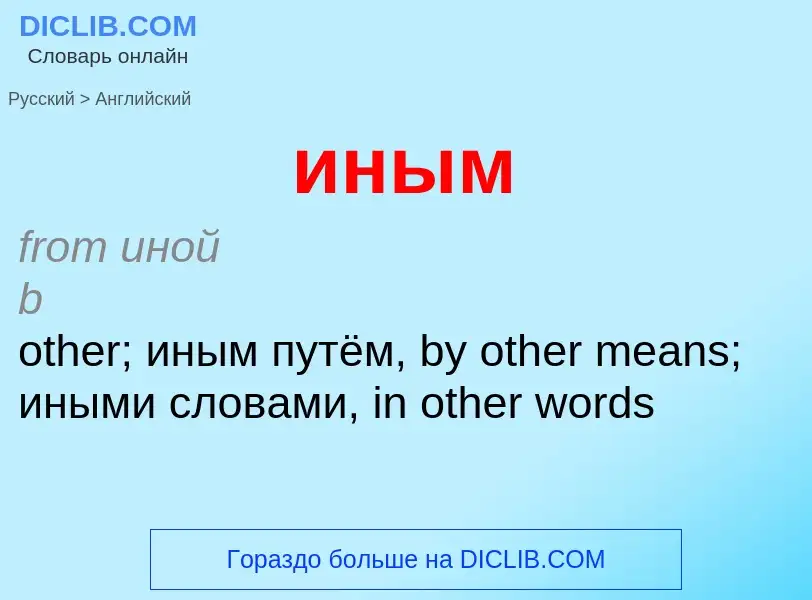 DICLIB.COM
Словарь онлайн

Русский > Английский

иным

from иной
b
other; иным путём, by other means; иными словами, in other words

Гораздо больше на DICLIB.COM